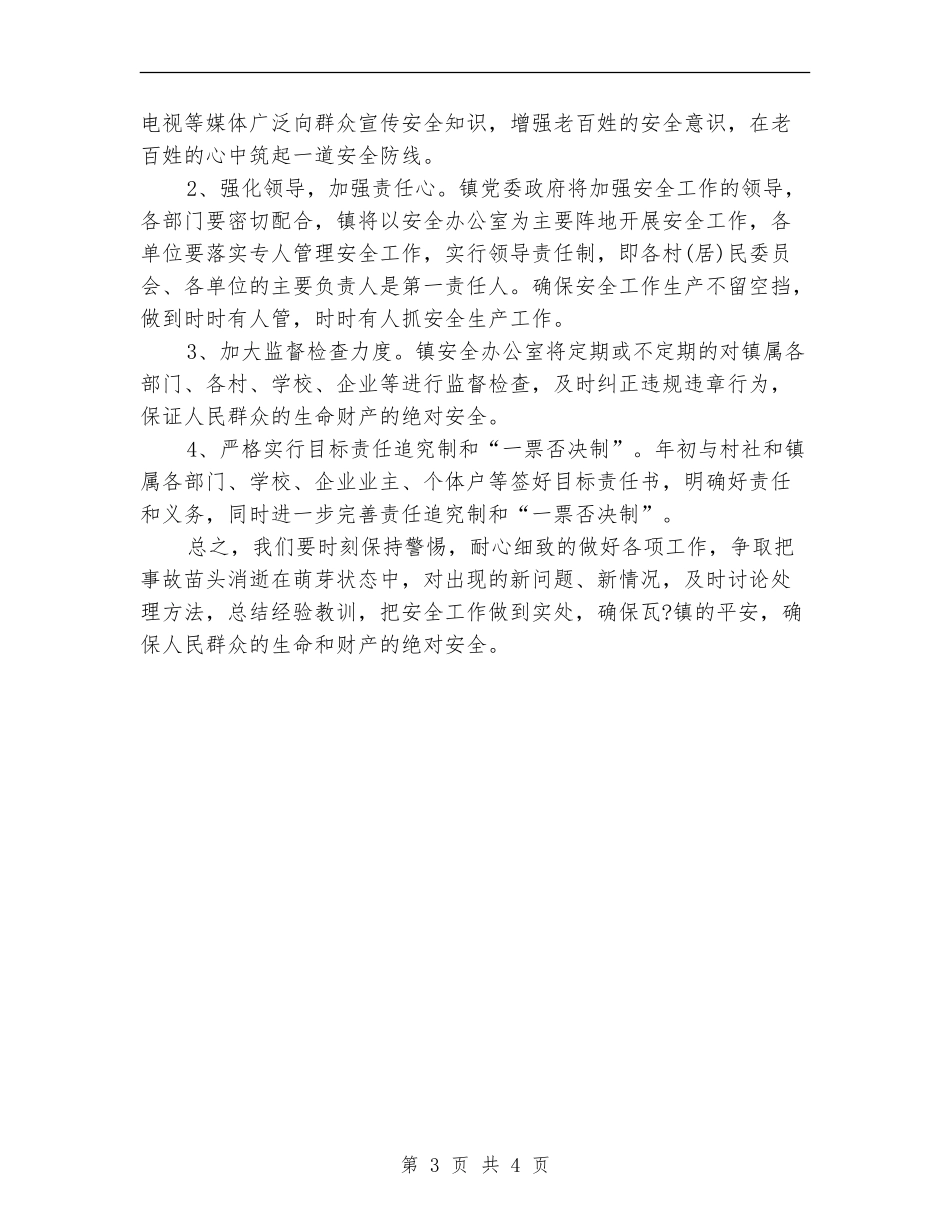 电视等媒体广泛向群众宣传安全知识，增强老百姓的安全意识，在老百姓的心中筑起一道安全防线。

2、强化领导，加强责任心。镇党委政府将加强安全工作的领导，各部门要密切配合，镇将以安全办公室为主要阵地开展安全工作，各单位要落实专人管理安全工作，实行领导责任制，即各村(居)民委员会、各单位的主要负责人是第一责任人。确保安全工作生产不留空挡，做到时时有人管，时时有人抓安全生产工作。

3、加大监督检查力度。镇安全办公室将定期或不定期的对镇属各部门、各村、学校、企业等进行监督检查，及时纠正违规违章行为，保证人民群众的生命财产的绝对安全。

4、严格实行目标责任追究制和“一票否决制”。年初与村社和镇属各部门、学校、企业业主、个体户等签好目标责任书，明确好责任和义务，同时进一步完善责任追究制和“一票否决制”。

总之，我们要时刻保持警惕，耐心细致的做好各项工作，争取把事故苗头消逝在萌芽状态中，对出现的新问题、新情况，及时讨论处理方法，总结经验教训，把安全工作做到实处，确保瓦?镇的平安，确保人民群众的生命和财产的绝对安全。

第 3 页 共 4 页